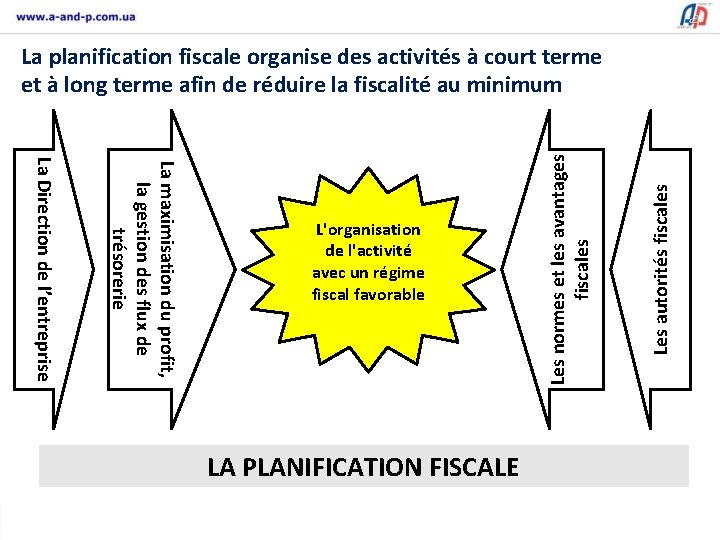 www.a-and-p.com.ua

La planification fiscale organise des activités à court terme et à long terme afin de réduire la fiscalité au minimum

La Direction de l'entreprise

La maximisation du profit, la gestion des flux de trésorerie

L'organisation de l'activité avec un régime fiscal favorable

Les normes et les avantages fiscales

Les autorités fiscales

LA PLANIFICATION FISCALE